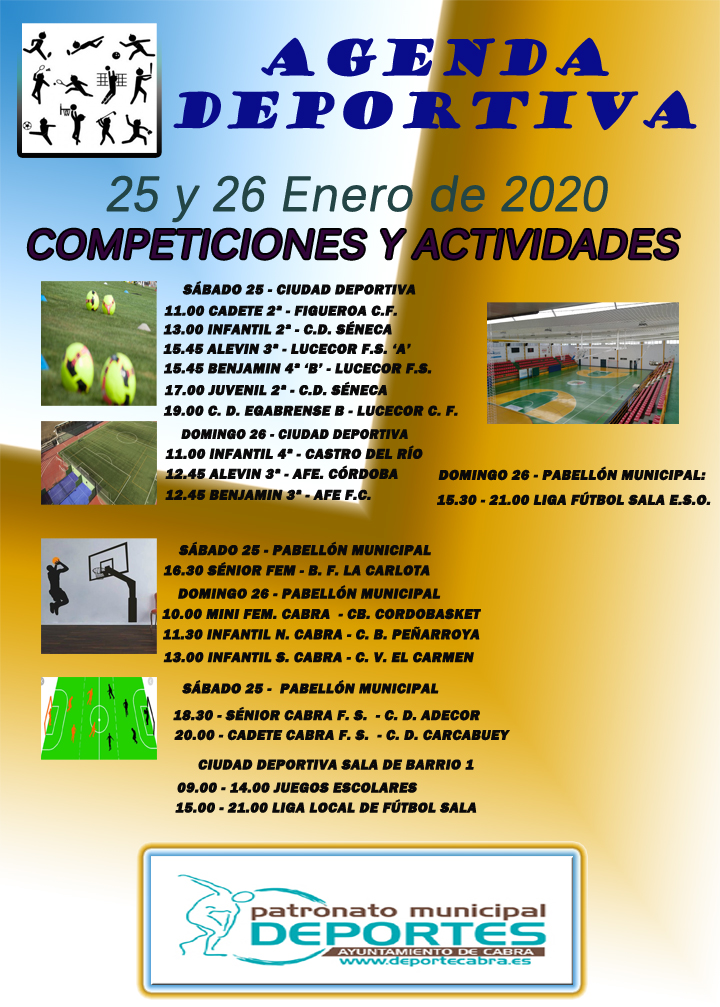 AGENDA DEPORTIVA

25 y 26 Enero de 2020

COMPETICIONES Y ACTIVIDADES

SÁBADO 25 - CIUDAD DEPORTIVA
11.00 CADETE 2ª - FIGUEROA C.F.
13.00 INFANTIL 2ª - C.D. SÉNECA
15.45 ALEVIN 3ª - LUCECOR F.S. 'A'
15.45 BENJAMIN 4ª 'B' - LUCECOR F.S.
17.00 JUVENIL 2ª - C.D. SÉNECA
19.00 C. D. EGABRENSE B - LUCECOR C. F.

DOMINGO 26 - CIUDAD DEPORTIVA
11.00 INFANTIL 4ª - CASTRO DEL RÍO
12.45 ALEVIN 3ª - AFE. CÓRDOBA
12.45 BENJAMIN 3ª - AFE F.C.

DOMINGO 26 - PABELLÓN MUNICIPAL:
15.30 - 21.00 LIGA FÚTBOL SALA E.S.O.

SÁBADO 25 - PABELLÓN MUNICIPAL
16.30 SÉNIOR FEM - B. F. LA CARLOTA

DOMINGO 26 - PABELLÓN MUNICIPAL
10.00 MINI FEM. CABRA - CB. CORDOBASKET
11.30 INFANTIL N. CABRA - C. B. PEÑARROYA
13.00 INFANTIL S. CABRA - C. V. EL CARMEN

SÁBADO 25 - PABELLÓN MUNICIPAL
18.30 - SÉNIOR CABRA F. S. - C. D. ADECOR
20.00 - CADETE CABRA F. S. - C. D. CARCABUEY

CIUDAD DEPORTIVA SALA DE BARRIO 1
09.00 - 14.00 JUEGOS ESCOLARES
15.00 - 21.00 LIGA LOCAL DE FÚTBOL SALA

patronato municipal
DEPORTES
AYUNTAMIENTO DE CABRA
www.deportecabra.es